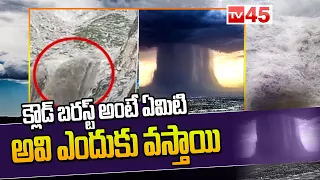 TV45

క్లౌడ్ బరస్ట్ అంటే ఏమిటి

అవి ఎందుకు వస్తాయి